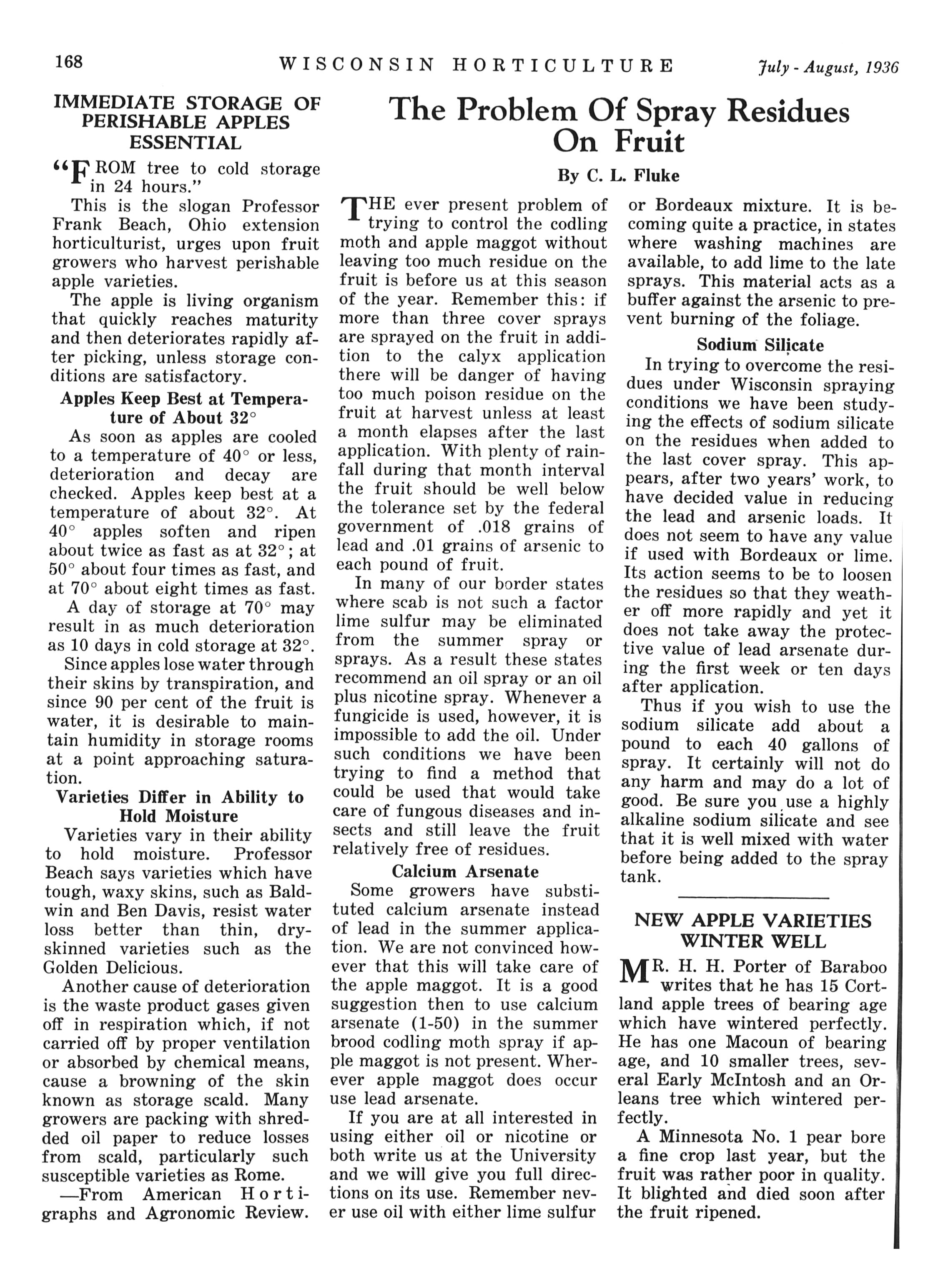 168 WISCONSIN HORTICULTURE July - August, 1936

IMMEDIATE STORAGE OF PERISHABLE APPLES ESSENTIAL

"FROM tree to cold storage in 24 hours."

This is the slogan Professor Frank Beach, Ohio extension horticulturist, urges upon fruit growers who harvest perishable apple varieties.

The apple is living organism that quickly reaches maturity and then deteriorates rapidly after picking, unless storage conditions are satisfactory.

Apples Keep Best at Temperature of About 32°

As soon as apples are cooled to a temperature of 40° or less, deterioration and decay are checked. Apples keep best at a temperature of about 32°. At 40° apples soften and ripen about twice as fast as at 32°; at 50° about four times as fast, and at 70° about eight times as fast.

A day of storage at 70° may result in as much deterioration as 10 days in cold storage at 32°.

Since apples lose water through their skins by transpiration, and since 90 per cent of the fruit is water, it is desirable to maintain humidity in storage rooms at a point approaching saturation.

Varieties Differ in Ability to Hold Moisture

Varieties vary in their ability to hold moisture. Professor Beach says varieties which have tough, waxy skins, such as Baldwin and Ben Davis, resist water loss better than thin, dry-skinned varieties such as the Golden Delicious.

Another cause of deterioration is the waste product gases given off in respiration which, if not carried off by proper ventilation or absorbed by chemical means, cause a browning of the skin known as storage scald. Many growers are packing with shredded oil paper to reduce losses from scald, particularly such susceptible varieties as Rome.

—From American Hortigraphs and Agronomic Review.

The Problem Of Spray Residues On Fruit

By C. L. Fluke

THE ever present problem of trying to control the codling moth and apple maggot without leaving too much residue on the fruit is before us at this season of the year. Remember this: if more than three cover sprays are sprayed on the fruit in addition to the calyx application there will be danger of having too much poison residue on the fruit at harvest unless at least a month elapses after the last application. With plenty of rainfall during that month interval the fruit should be well below the tolerance set by the federal government of .018 grains of lead and .01 grains of arsenic to each pound of fruit.

In many of our border states where scab is not such a factor lime sulfur may be eliminated from the summer spray or sprays. As a result these states recommend an oil spray or an oil plus nicotine spray. Whenever a fungicide is used, however, it is impossible to add the oil. Under such conditions we have been trying to find a method that could be used that would take care of fungous diseases and insects and still leave the fruit relatively free of residues.

Calcium Arsenate

Some growers have substituted calcium arsenate instead of lead in the summer application. We are not convinced however that this will take care of the apple maggot. It is a good suggestion then to use calcium arsenate (1-50) in the summer brood codling moth spray if apple maggot is not present. Wherever apple maggot does occur use lead arsenate.

If you are at all interested in using either oil or nicotine or both write us at the University and we will give you full directions on its use. Remember never use oil with either lime sulfur or Bordeaux mixture. It is becoming quite a practice, in states where washing machines are available, to add lime to the late sprays. This material acts as a buffer against the arsenic to prevent burning of the foliage.

Sodium Silicate

In trying to overcome the residues under Wisconsin spraying conditions we have been studying the effects of sodium silicate on the residues when added to the last cover spray. This appears, after two years' work, to have decided value in reducing the lead and arsenic loads. It does not seem to have any value if used with Bordeaux or lime. Its action seems to be to loosen the residues so that they weather off more rapidly and yet it does not take away the protective value of lead arsenate during the first week or ten days after application.

Thus if you wish to use the sodium silicate add about a pound to each 40 gallons of spray. It certainly will not do any harm and may do a lot of good. Be sure you use a highly alkaline sodium silicate and see that it is well mixed with water before being added to the spray tank.

NEW APPLE VARIETIES WINTER WELL

MR. H. H. Porter of Baraboo writes that he has 15 Cortland apple trees of bearing age which have wintered perfectly. He has one Macoun of bearing age, and 10 smaller trees, several Early McIntosh and an Orleans tree which wintered perfectly.

A Minnesota No. 1 pear bore a fine crop last year, but the fruit was rather poor in quality. It blighted and died soon after the fruit ripened.